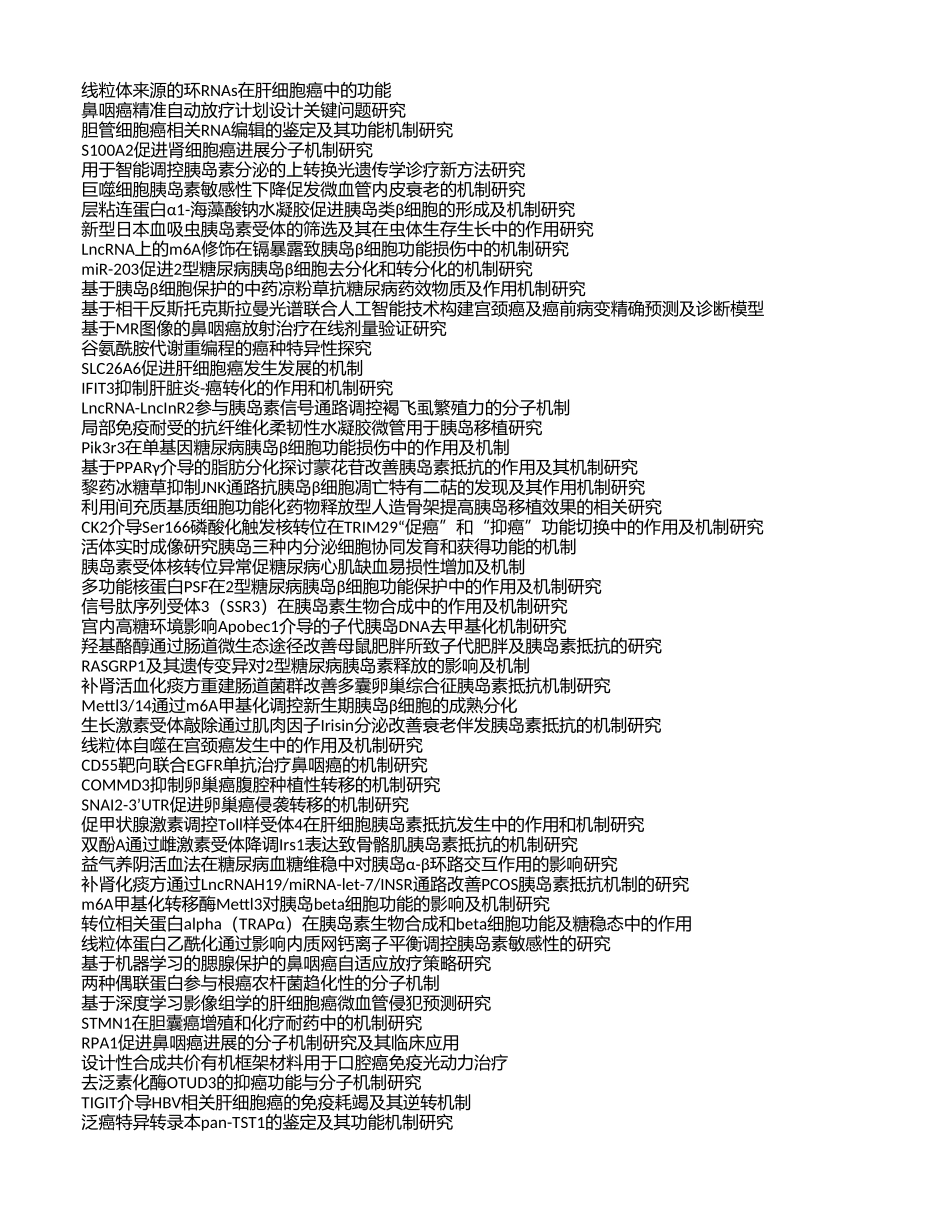 线粒体来源的环RNAs在肝细胞癌中的功能
鼻咽癌精准自动放疗计划设计关键问题研究
胆管细胞癌相关RNA编辑的鉴定及其功能机制研究
S100A2促进肾细胞癌进展分子机制研究
用于智能调控胰岛素分泌的上转换光遗传学诊疗新方法研究
巨噬细胞胰岛素敏感性下降促发微血管内皮衰老的机制研究
层粘连蛋白α1-海藻酸钠水凝胶促进胰岛类β细胞的形成及机制研究
新型日本血吸虫胰岛素受体的筛选及其在虫体生存生长中的作用研究
LncRNA上的m6A修饰在镉暴露致胰岛β细胞功能损伤中的机制研究
miR-203促进2型糖尿病胰岛β细胞去分化和转分化的机制研究
基于胰岛β细胞保护的中药凉粉草抗糖尿病药效物质及作用机制研究
基于相干反斯托克斯拉曼光谱联合人工智能技术构建宫颈癌及癌前病变精确预测及诊断模型
基于MR图像的鼻咽癌放射治疗在线剂量验证研究
谷氨酰胺代谢重编程的癌种特异性探究
SLC26A6促进肝细胞癌发生发展的机制
IFIT3抑制肝脏炎-癌转化的作用和机制研究
LncRNA-LncInR2参与胰岛素信号通路调控褐飞虱繁殖力的分子机制
局部免疫耐受的抗纤维化柔韧性水凝胶微管用于胰岛移植研究
Pik3r3在单基因糖尿病胰岛β细胞功能损伤中的作用及机制
基于PPARγ介导的脂肪分化探讨蒙花苷改善胰岛素抵抗的作用及其机制研究
黎药冰糖草抑制JNK通路抗胰岛β细胞凋亡特有二萜的发现及其作用机制研究
利用间充质基质细胞功能化药物释放型人造骨架提高胰岛移植效果的相关研究
CK2介导Ser166磷酸化触发核转位在TRIM29“促癌”和“抑癌”功能切换中的作用及机制研究
活体实时成像研究胰岛三种内分泌细胞协同发育和获得功能的机制
胰岛素受体核转位异常促糖尿病心肌缺血易损性增加及机制
多功能核蛋白PSF在2型糖尿病胰岛β细胞功能保护中的作用及机制研究
信号肽序列受体3（SSR3）在胰岛素生物合成中的作用及机制研究
宫内高糖环境影响Apobec1介导的子代胰岛DNA去甲基化机制研究
羟基酪醇通过肠道微生态途径改善母鼠肥胖所致子代肥胖及胰岛素抵抗的研究
RASGRP1及其遗传变异对2型糖尿病胰岛素释放的影响及机制
补肾活血化痰方重建肠道菌群改善多囊卵巢综合征胰岛素抵抗机制研究
Mettl3/14通过m6A甲基化调控新生期胰岛β细胞的成熟分化
生长激素受体敲除通过肌肉因子Irisin分泌改善衰老伴发胰岛素抵抗的机制研究
线粒体自噬在宫颈癌发生中的作用及机制研究
CD55靶向联合EGFR单抗治疗鼻咽癌的机制研究
COMMD3抑制卵巢癌腹腔种植性转移的机制研究
SNAI2-3’UTR促进卵巢癌侵袭转移的机制研究
促甲状腺激素调控Toll样受体4在肝细胞胰岛素抵抗发生中的作用和机制研究
双酚A通过雌激素受体降调Irs1表达致骨骼肌胰岛素抵抗的机制研究
益气养阴活血法在糖尿病血糖维稳中对胰岛α-β环路交互作用的影响研究
补肾化痰方通过LncRNAH19/miRNA-let-7/INSR通路改善PCOS胰岛素抵抗机制的研究
m6A甲基化转移酶Mettl3对胰岛beta细胞功能的影响及机制研究
转位相关蛋白alpha（TRAPα）在胰岛素生物合成和beta细胞功能及糖稳态中的作用
线粒体蛋白乙酰化通过影响内质网钙离子平衡调控胰岛素敏感性的研究
基于机器学习的腮腺保护的鼻咽癌自适应放疗策略研究
两种偶联蛋白参与根癌农杆菌趋化性的分子机制
基于深度学习影像组学的肝细胞癌微血管侵犯预测研究
STMN1在胆囊癌增殖和化疗耐药中的机制研究
RPA1促进鼻咽癌进展的分子机制研究及其临床应用
设计性合成共价有机框架材料用于口腔癌免疫光动力治疗
去泛素化酶OTUD3的抑癌功能与分子机制研究
TIGIT介导HBV相关肝细胞癌的免疫耗竭及其逆转机制
泛癌特异转录本pan-TST1的鉴定及其功能机制研究